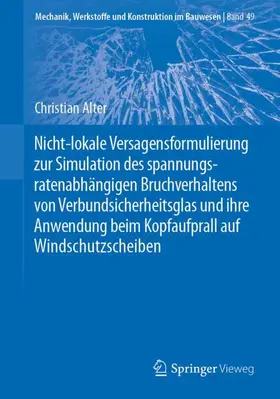 Mechanik, Werkstoffe und Konstruktion im Bauwesen | Band 49

Christian Alter

Nicht-lokale Versagensformulierung zur Simulation des spannungsratenabhängigen Bruchverhaltens von Verbundsicherheitsglas und ihre Anwendung beim Kopfaufprall auf Windschutzscheiben

Springer Vieweg